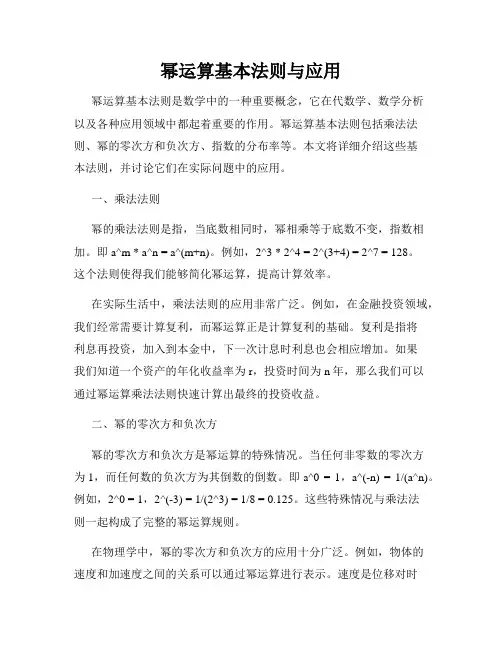 幂运算基本法则与应用

幂运算基本法则是数学中的一种重要概念，它在代数学、数学分析以及各种应用领域中都起着重要的作用。幂运算基本法则包括乘法法则、幂的零次方和负次方、指数的分布率等。本文将详细介绍这些基本法则，并讨论它们在实际问题中的应用。

一、乘法法则

幂的乘法法则是指，当底数相同时，幂相乘等于底数不变，指数相加。即 a^m * a^n = a^(m+n)。例如，2^3 * 2^4 = 2^(3+4) = 2^7 = 128。这个法则使得我们能够简化幂运算，提高计算效率。

在实际生活中，乘法法则的应用非常广泛。例如，在金融投资领域，我们经常需要计算复利，而幂运算正是计算复利的基础。复利是指将利息再投资，加入到本金中，下一次计息时利息也会相应增加。如果我们知道一个资产的年化收益率为 r，投资时间为 n 年，那么我们可以通过幂运算乘法法则快速计算出最终的投资收益。

二、幂的零次方和负次方

幂的零次方和负次方是幂运算的特殊情况。当任何非零数的零次方为 1，而任何数的负次方为其倒数的倒数。即 a^0 = 1，a^(-n) = 1/(a^n)。例如，2^0 = 1，2^(-3) = 1/(2^3) = 1/8 = 0.125。这些特殊情况与乘法法则一起构成了完整的幂运算规则。

在物理学中，幂的零次方和负次方的应用十分广泛。例如，物体的速度和加速度之间的关系可以通过幂运算进行表示。速度是位移对时